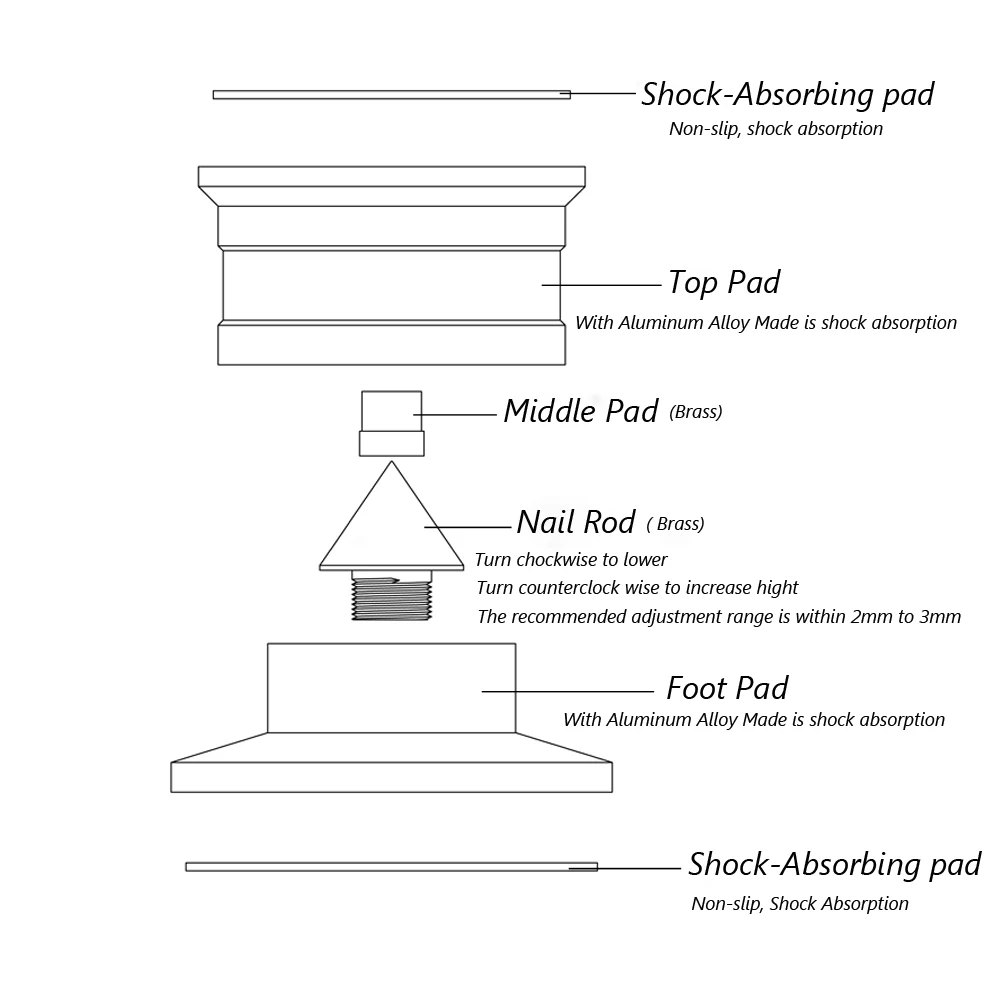 Shock-Absorbing pad
Non-slip, shock absorption

Top Pad
With Aluminum Alloy Made is shock absorption

Middle Pad (Brass)

Nail Rod ( Brass)
Turn chockwise to lower
Turn counterclock wise to increase hight
The recommended adjustment range is within 2mm to 3mm

Foot Pad
With Aluminum Alloy Made is shock absorption

Shock-Absorbing pad
Non-slip, Shock Absorption